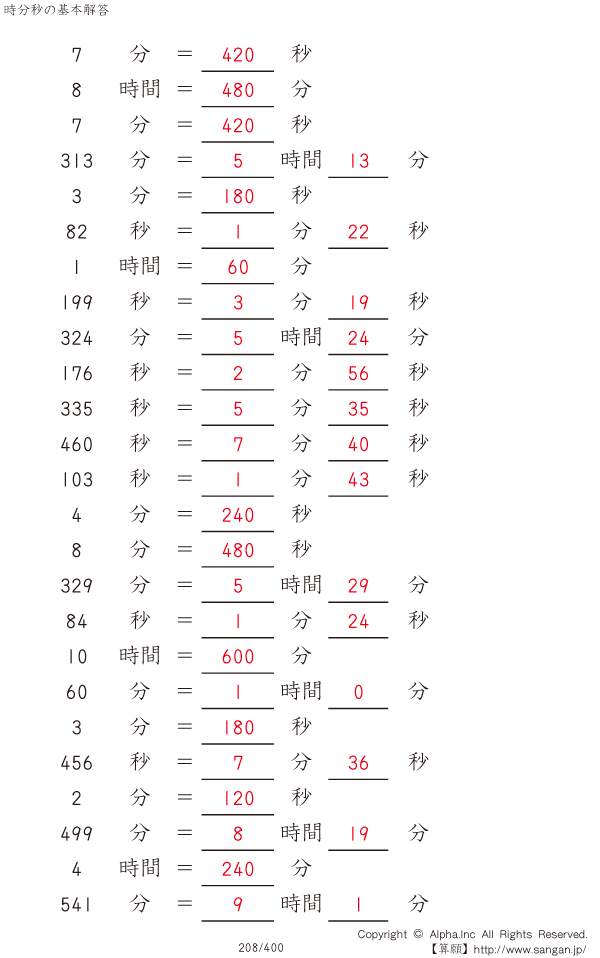 時分秒の基本解答

7 分 ＝ 420 秒
8 時間 ＝ 480 分
7 分 ＝ 420 秒
313 分 ＝ 5 時間 13 分
3 分 ＝ 180 秒
82 秒 ＝ 1 分 22 秒
1 時間 ＝ 60 分
199 秒 ＝ 3 分 19 秒
324 分 ＝ 5 時間 24 分
176 秒 ＝ 2 分 56 秒
335 秒 ＝ 5 分 35 秒
460 秒 ＝ 7 分 40 秒
103 秒 ＝ 1 分 43 秒
4 分 ＝ 240 秒
8 分 ＝ 480 秒
329 分 ＝ 5 時間 29 分
84 秒 ＝ 1 分 24 秒
10 時間 ＝ 600 分
60 分 ＝ 1 時間 0 分
3 分 ＝ 180 秒
456 秒 ＝ 7 分 36 秒
2 分 ＝ 120 秒
499 分 ＝ 8 時間 19 分
4 時間 ＝ 240 分
541 分 ＝ 9 時間 1 分

208/400

Copyright © Alpha.Inc All Rights Reserved.
【算願】http://www.sangan.jp/